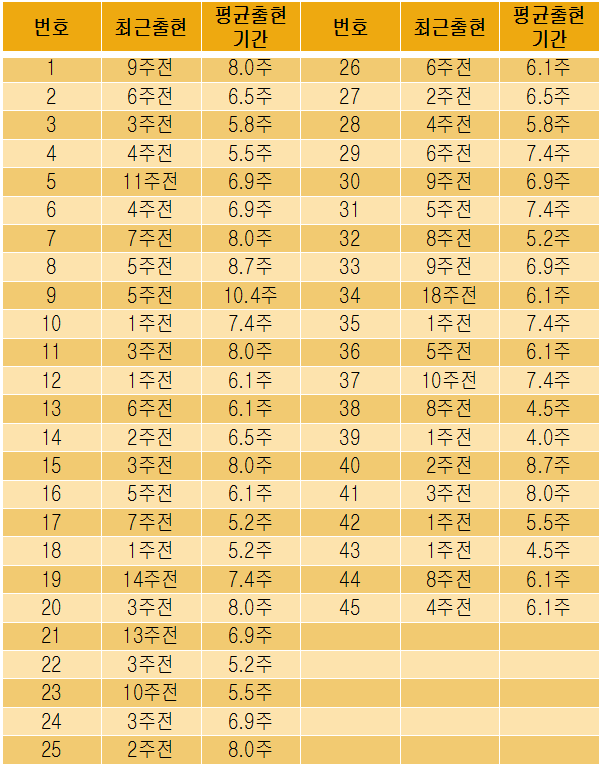 | 번호 | 최근출현 | 평균출현 기간 | 번호 | 최근출현 | 평균출현 기간 |
|---|---|---|---|---|---|
| 1 | 9주전 | 8.0주 | 26 | 6주전 | 6.1주 |
| 2 | 6주전 | 6.5주 | 27 | 2주전 | 6.5주 |
| 3 | 3주전 | 5.8주 | 28 | 4주전 | 5.8주 |
| 4 | 4주전 | 5.5주 | 29 | 6주전 | 7.4주 |
| 5 | 11주전 | 6.9주 | 30 | 9주전 | 6.9주 |
| 6 | 4주전 | 6.9주 | 31 | 5주전 | 7.4주 |
| 7 | 7주전 | 8.0주 | 32 | 8주전 | 5.2주 |
| 8 | 5주전 | 8.7주 | 33 | 9주전 | 6.9주 |
| 9 | 5주전 | 10.4주 | 34 | 18주전 | 6.1주 |
| 10 | 1주전 | 7.4주 | 35 | 1주전 | 7.4주 |
| 11 | 3주전 | 8.0주 | 36 | 5주전 | 6.1주 |
| 12 | 1주전 | 6.1주 | 37 | 10주전 | 7.4주 |
| 13 | 6주전 | 6.1주 | 38 | 8주전 | 4.5주 |
| 14 | 2주전 | 6.5주 | 39 | 1주전 | 4.0주 |
| 15 | 3주전 | 8.0주 | 40 | 2주전 | 8.7주 |
| 16 | 5주전 | 6.1주 | 41 | 3주전 | 8.0주 |
| 17 | 7주전 | 5.2주 | 42 | 1주전 | 5.5주 |
| 18 | 1주전 | 5.2주 | 43 | 1주전 | 4.5주 |
| 19 | 14주전 | 7.4주 | 44 | 8주전 | 6.1주 |
| 20 | 3주전 | 8.0주 | 45 | 4주전 | 6.1주 |
| 21 | 13주전 | 6.9주 | | | |
| 22 | 3주전 | 5.2주 | | | |
| 23 | 10주전 | 5.5주 | | | |
| 24 | 3주전 | 6.9주 | | | |
| 25 | 2주전 | 8.0주 | | | |